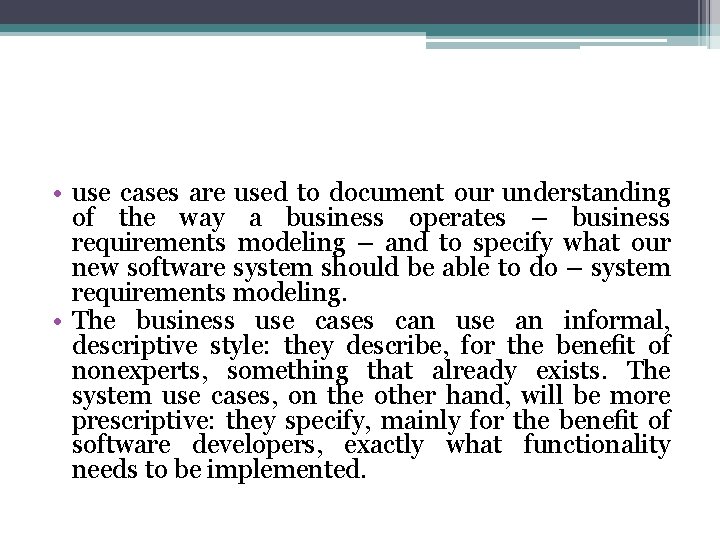 • use cases are used to document our understanding of the way a business operates – business requirements modeling – and to specify what our new software system should be able to do – system requirements modeling.
• The business use cases can use an informal, descriptive style: they describe, for the benefit of nonexperts, something that already exists. The system use cases, on the other hand, will be more prescriptive: they specify, mainly for the benefit of software developers, exactly what functionality needs to be implemented.